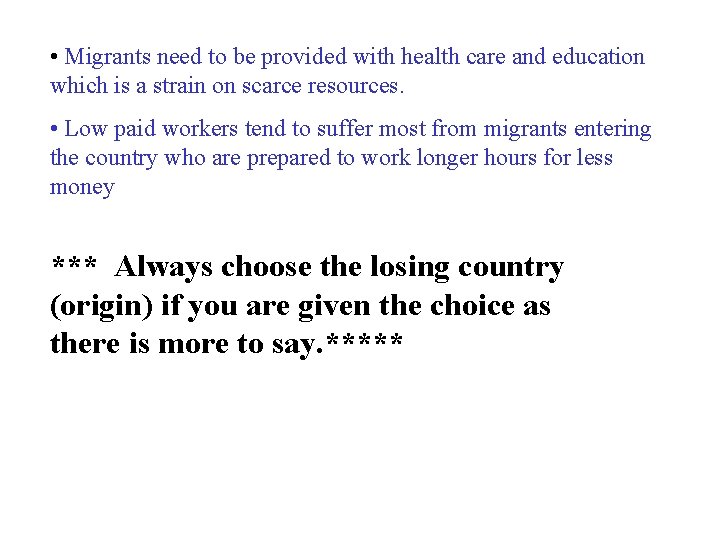 • Migrants need to be provided with health care and education which is a strain on scarce resources.

• Low paid workers tend to suffer most from migrants entering the country who are prepared to work longer hours for less money

*** Always choose the losing country (origin) if you are given the choice as there is more to say.*****